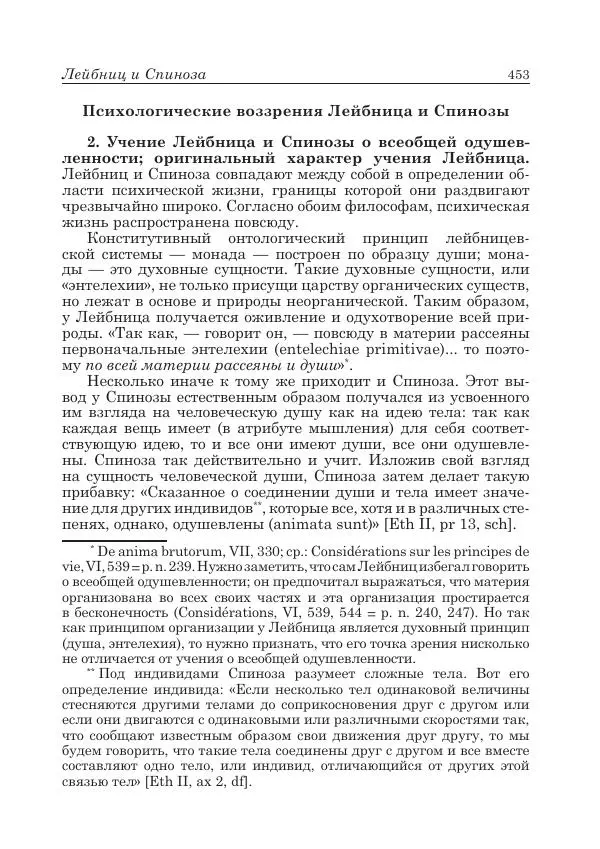 Лейбниц и Спиноза 453

Психологические воззрения Лейбница и Спинозы

2. Учение Лейбница и Спинозы о всеобщей одушевленности; оригинальный характер учения Лейбница. Лейбниц и Спиноза совпадают между собой в определении области психической жизни, границы которой они раздвигают чрезвычайно широко. Согласно обоим философам, психическая жизнь распространена повсюду.

Конститутивный онтологический принцип лейбницевской системы — монада — построен по образцу души; монады — это духовные сущности. Такие духовные сущности, или «энтелехии», не только присущи царству органических существ, но лежат в основе и природы неорганической. Таким образом, у Лейбница получается оживление и одухотворение всей природы. «Так как, — говорит он, — повсюду в материи рассеяны первоначальные энтелехии (entelechiae primitivae)... то поэтому по всей материи рассеяны и души»*.

Несколько иначе к тому же приходит и Спиноза. Этот вывод у Спинозы естественным образом получался из усвоенного им взгляда на человеческую душу как на идею тела: так как каждая вещь имеет (в атрибуте мышления) для себя соответствующую идею, то и все они имеют души, все они одушевлены. Спиноза так действительно и учит. Изложив свой взгляд на сущность человеческой души, Спиноза затем делает такую прибавку: «Сказанное о соединении души и тела имеет значение для других индивидов**, которые все, хотя и в различных степенях, однако, одушевлены (animata sunt)» [Eth II, pr 13, sch].

* De anima brutorum, VII, 330; ср.: Considérations sur les principes de vie, VI, 539 = p. n. 239. Нужно заметить, что сам Лейбниц избегал говорить о всеобщей одушевленности; он предпочитал выражаться, что материя организована во всех своих частях и эта организация простирается в бесконечность (Considérations, VI, 539, 544 = p. n. 240, 247). Но так как принципом организации у Лейбница является духовный принцип (душа, энтелехия), то нужно признать, что его точка зрения нисколько не отличается от учения о всеобщей одушевленности.

** Под индивидами Спиноза разумеет сложные тела. Вот его определение индивида: «Если несколько тел одинаковой величины стесняются другими телами до соприкосновения друг с другом или если они двигаются с одинаковыми или различными скоростями так, что сообщают известным образом свои движения друг другу, то мы будем говорить, что такие тела соединены друг с другом и все вместе составляют одно тело, или индивид, отличающийся от других этой связью тел» [Eth II, ax 2, df].